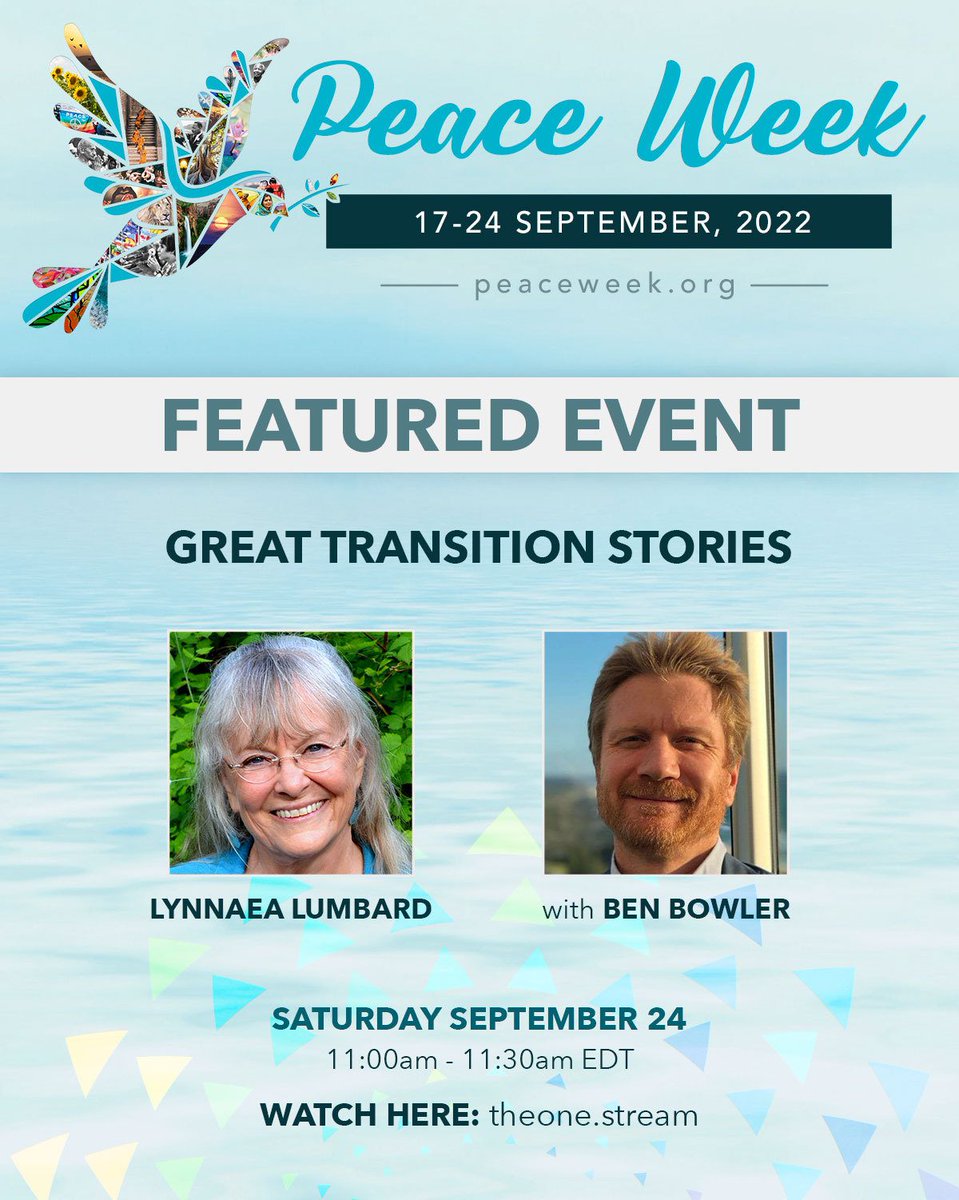 Peace Week

17-24 SEPTEMBER, 2022

peaceweek.org

FEATURED EVENT

GREAT TRANSITION STORIES

LYNNAEA LUMBARD

with BEN BOWLER

SATURDAY SEPTEMBER 24
11:00am - 11:30am EDT

WATCH HERE: theone.stream